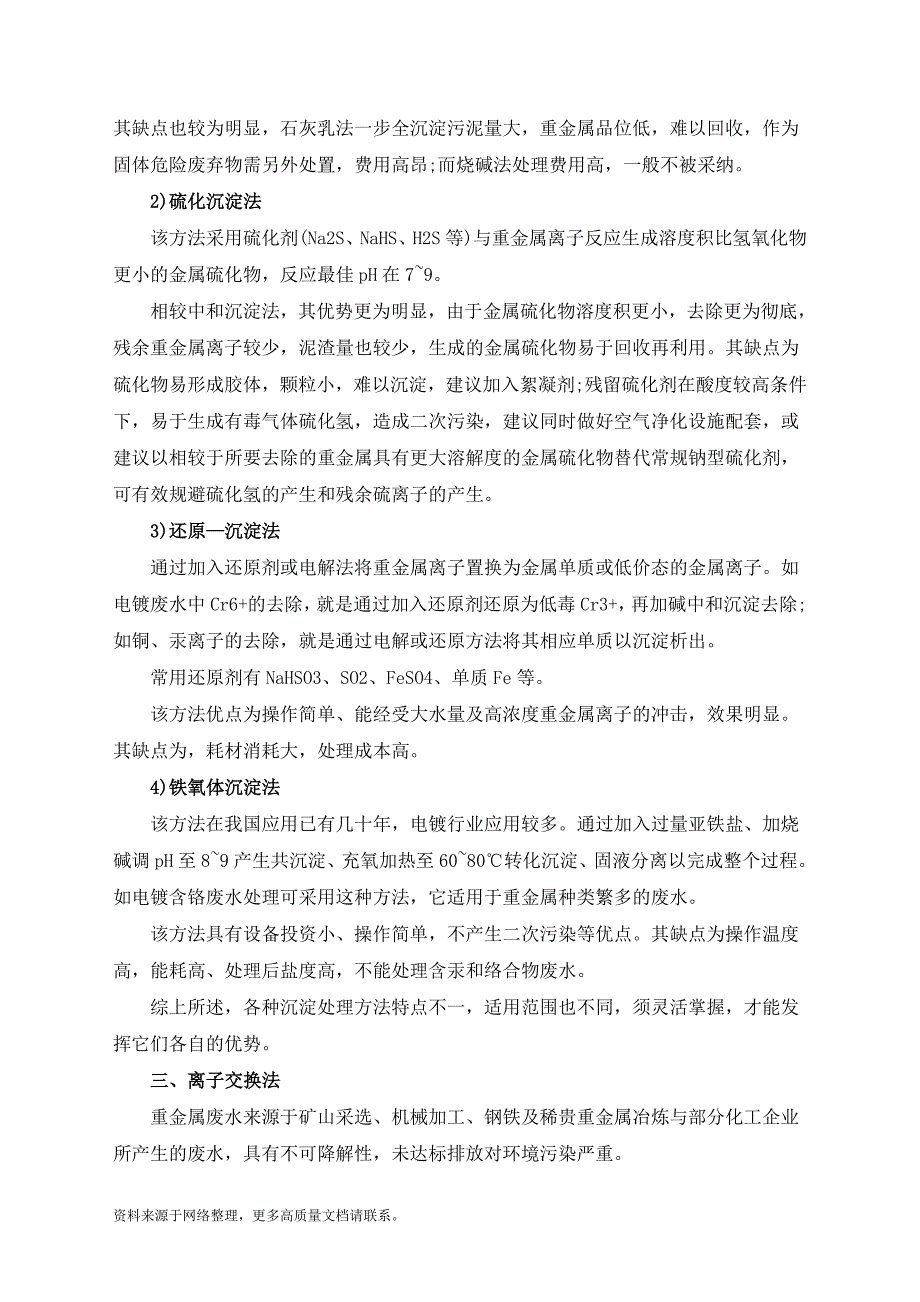 其缺点也较为明显，石灰乳法一步全沉淀污泥量大，重金属品位低，难以回收，作为固体危险废弃物需另外处置，费用高昂;而烧碱法处理费用高，一般不被采纳。

2)硫化沉淀法

该方法采用硫化剂(Na2S、NaHS、H2S 等)与重金属离子反应生成溶度积比氢氧化物更小的金属硫化物，反应最佳 pH 在 7~9。

相较中和沉淀法，其优势更为明显，由于金属硫化物溶度积更小，去除更为彻底，残余重金属离子较少，泥渣量也较少，生成的金属硫化物易于回收再利用。其缺点为硫化物易形成胶体，颗粒小，难以沉淀，建议加入絮凝剂;残留硫化剂在酸度较高条件下，易于生成有毒气体硫化氢，造成二次污染，建议同时做好空气净化设施配套，或建议以相较于所要去除的重金属具有更大溶解度的金属硫化物替代常规钠型硫化剂，可有效规避硫化氢的产生和残余硫离子的产生。

3)还原—沉淀法

通过加入还原剂或电解法将重金属离子置换为金属单质或低价态的金属离子。如电镀废水中 Cr6+的去除，就是通过加入还原剂还原为低毒 Cr3+，再加碱中和沉淀去除;如铜、汞离子的去除，就是通过电解或还原方法将其相应单质以沉淀析出。

常用还原剂有 NaHSO3、SO2、FeSO4、单质 Fe 等。

该方法优点为操作简单、能经受大水量及高浓度重金属离子的冲击，效果明显。其缺点为，耗材消耗大，处理成本高。

4)铁氧体沉淀法

该方法在我国应用已有几十年，电镀行业应用较多。通过加入过量亚铁盐、加烧碱调 pH 至 8~9 产生共沉淀、充氧加热至 60~80℃转化沉淀、固液分离以完成整个过程。如电镀含铬废水处理可采用这种方法，它适用于重金属种类繁多的废水。

该方法具有设备投资小、操作简单，不产生二次污染等优点。其缺点为操作温度高，能耗高、处理后盐度高，不能处理含汞和络合物废水。

综上所述，各种沉淀处理方法特点不一，适用范围也不同，须灵活掌握，才能发挥它们各自的优势。

三、离子交换法

重金属废水来源于矿山采选、机械加工、钢铁及稀贵重金属冶炼与部分化工企业所产生的废水，具有不可降解性，未达标排放对环境污染严重。

资料来源于网络整理，更多高质量文档请联系。